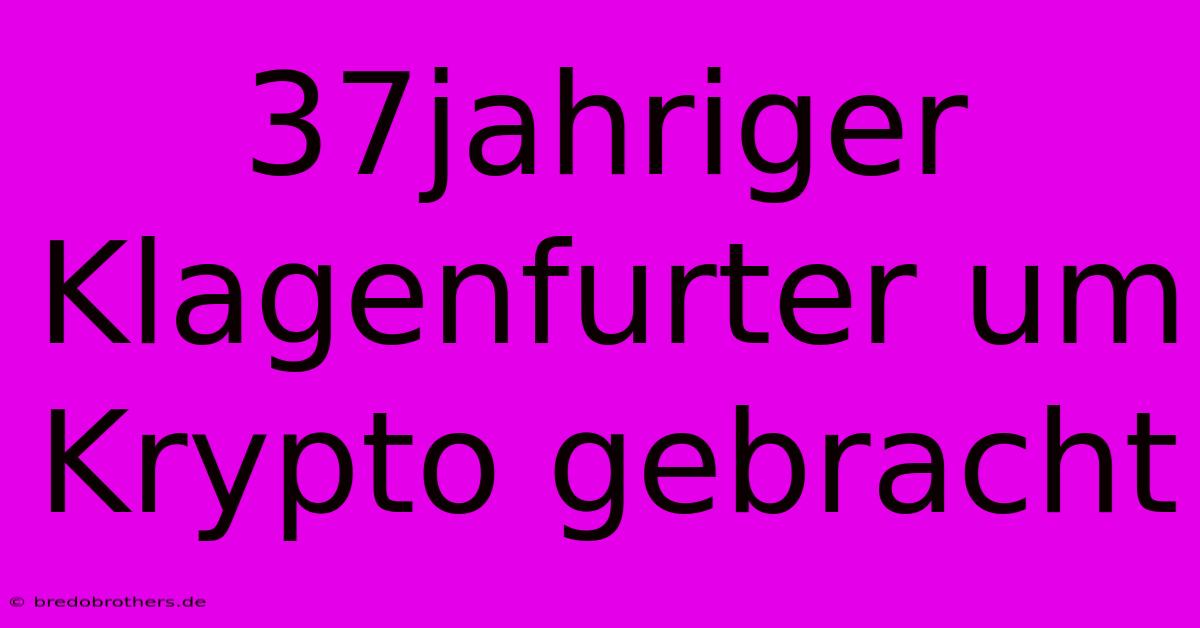 37jahriger Klagenfurter um Krypto gebracht

© bredobrothers.de